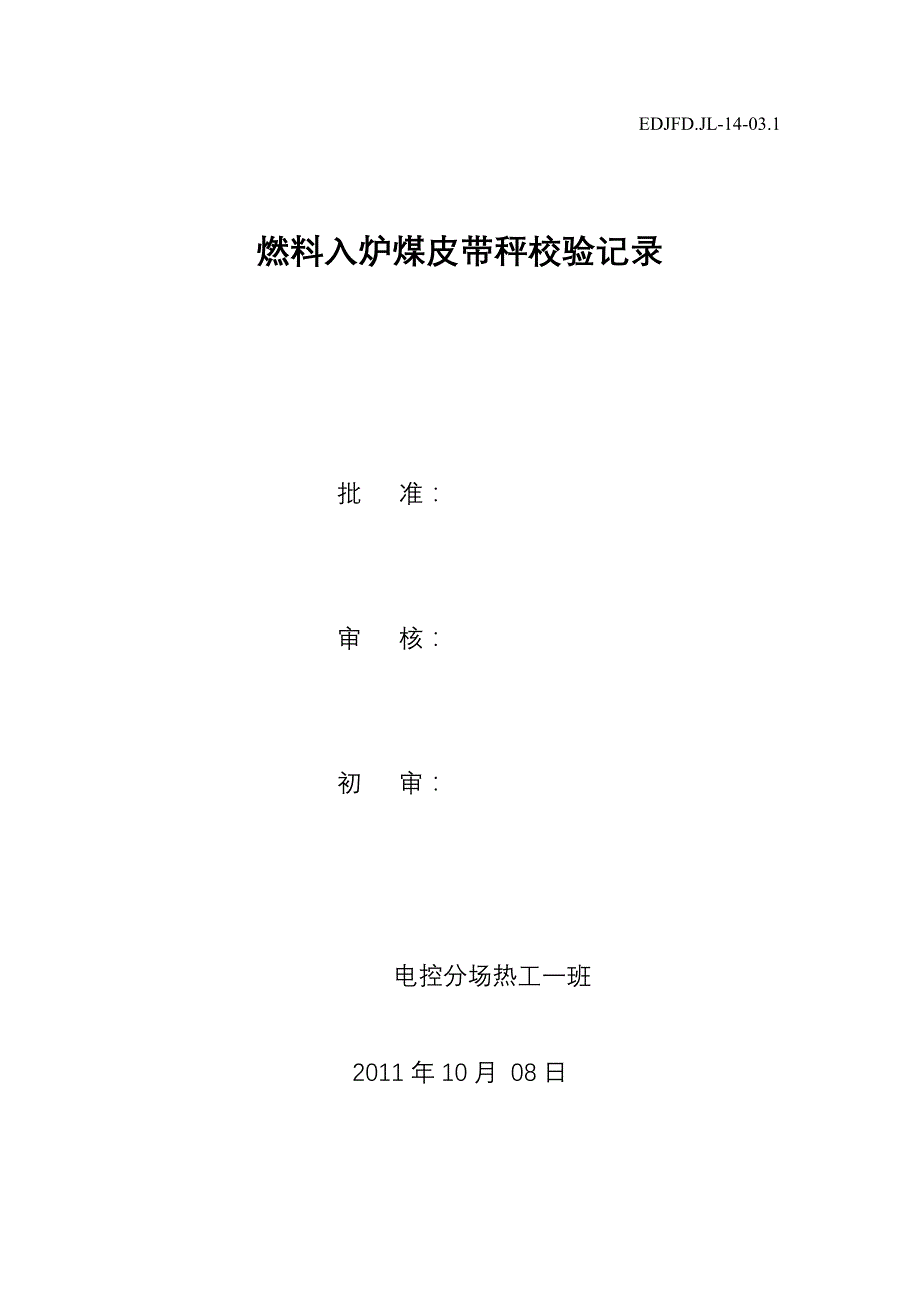 EDJFD.JL-14-03.1

燃料入炉煤皮带秤校验记录

批　准：

审　核：

初　审：

电控分场热工一班

2011 年 10 月 08 日